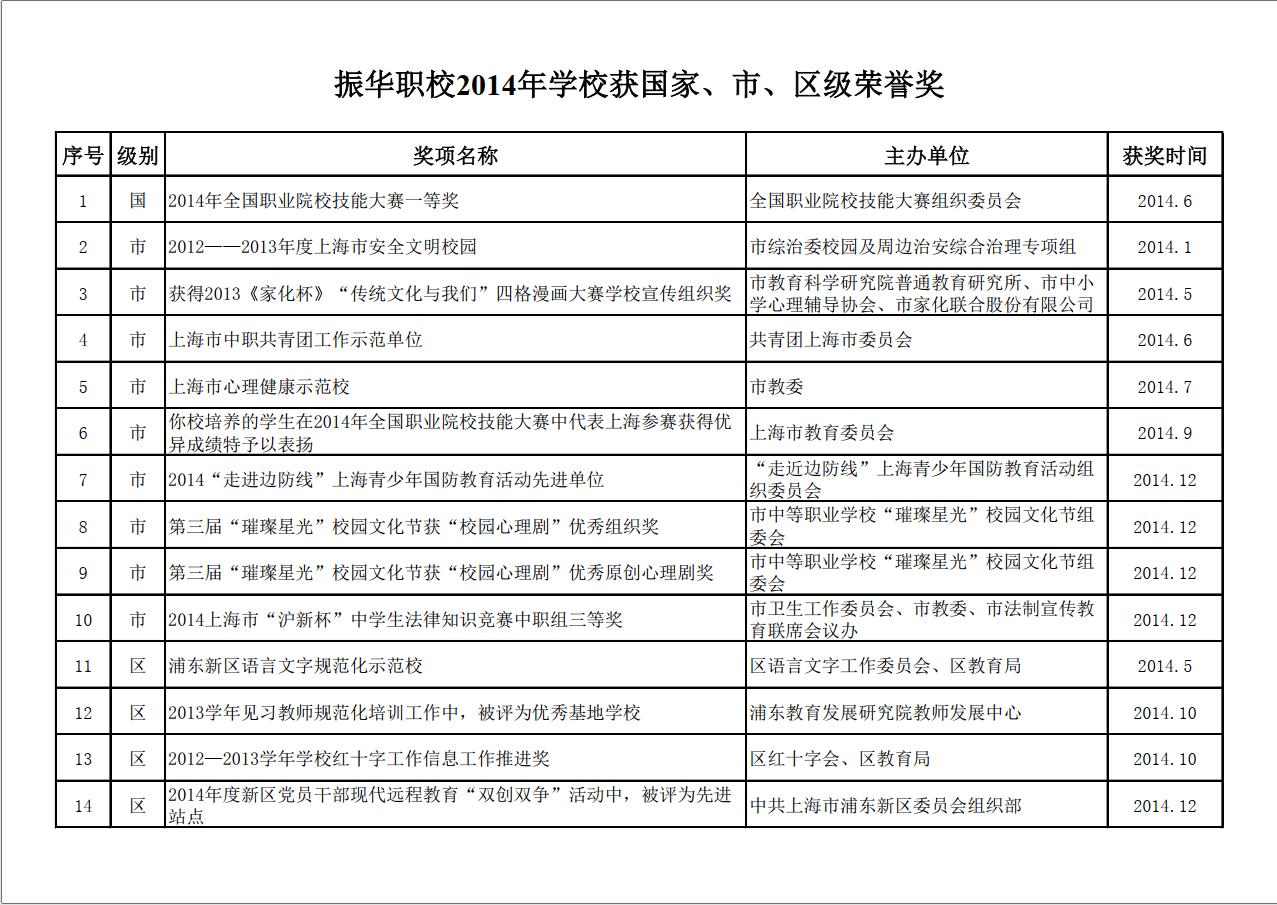 振华职校2014年学校获国家、市、区级荣誉奖

| 序号 | 级别 | 奖项名称 | 主办单位 | 获奖时间 |
|---|---|---|---|---|
| 1 | 国 | 2014年全国职业院校技能大赛一等奖 | 全国职业院校技能大赛组织委员会 | 2014.6 |
| 2 | 市 | 2012——2013年度上海市安全文明校园 | 市综治委校园及周边治安综合治理专项组 | 2014.1 |
| 3 | 市 | 获得2013《家化杯》“传统文化与我们”四格漫画大赛学校宣传组织奖 | 市教育科学研究院普通教育研究所、市中小学心理辅导协会、市家化联合股份有限公司 | 2014.5 |
| 4 | 市 | 上海市中职共青团工作示范单位 | 共青团上海市委员会 | 2014.6 |
| 5 | 市 | 上海市心理健康示范校 | 市教委 | 2014.7 |
| 6 | 市 | 你校培养的学生在2014年全国职业院校技能大赛中代表上海参赛获得优异成绩特予以表扬 | 上海市教育委员会 | 2014.9 |
| 7 | 市 | 2014“走进边防线”上海青少年国防教育活动先进单位 | “走近边防线”上海青少年国防教育活动组织委员会 | 2014.12 |
| 8 | 市 | 第三届“璀璨星光”校园文化节获“校园心理剧”优秀组织奖 | 市中等职业学校“璀璨星光”校园文化节组委会 | 2014.12 |
| 9 | 市 | 第三届“璀璨星光”校园文化节获“校园心理剧”优秀原创心理剧奖 | 市中等职业学校“璀璨星光”校园文化节组委会 | 2014.12 |
| 10 | 市 | 2014上海市“沪新杯”中学生法律知识竞赛中职组三等奖 | 市卫生工作委员会、市教委、市法制宣传教育联席会议办 | 2014.12 |
| 11 | 区 | 浦东新区语言文字规范化示范校 | 区语言文字工作委员会、区教育局 | 2014.5 |
| 12 | 区 | 2013学年见习教师规范化培训工作中，被评为优秀基地学校 | 浦东教育发展研究院教师发展中心 | 2014.10 |
| 13 | 区 | 2012—2013学年学校红十字工作信息工作推进奖 | 区红十字会、区教育局 | 2014.10 |
| 14 | 区 | 2014年度新区党员干部现代远程教育“双创双争”活动中，被评为先进站点 | 中共上海市浦东新区委员会组织部 | 2014.12 |